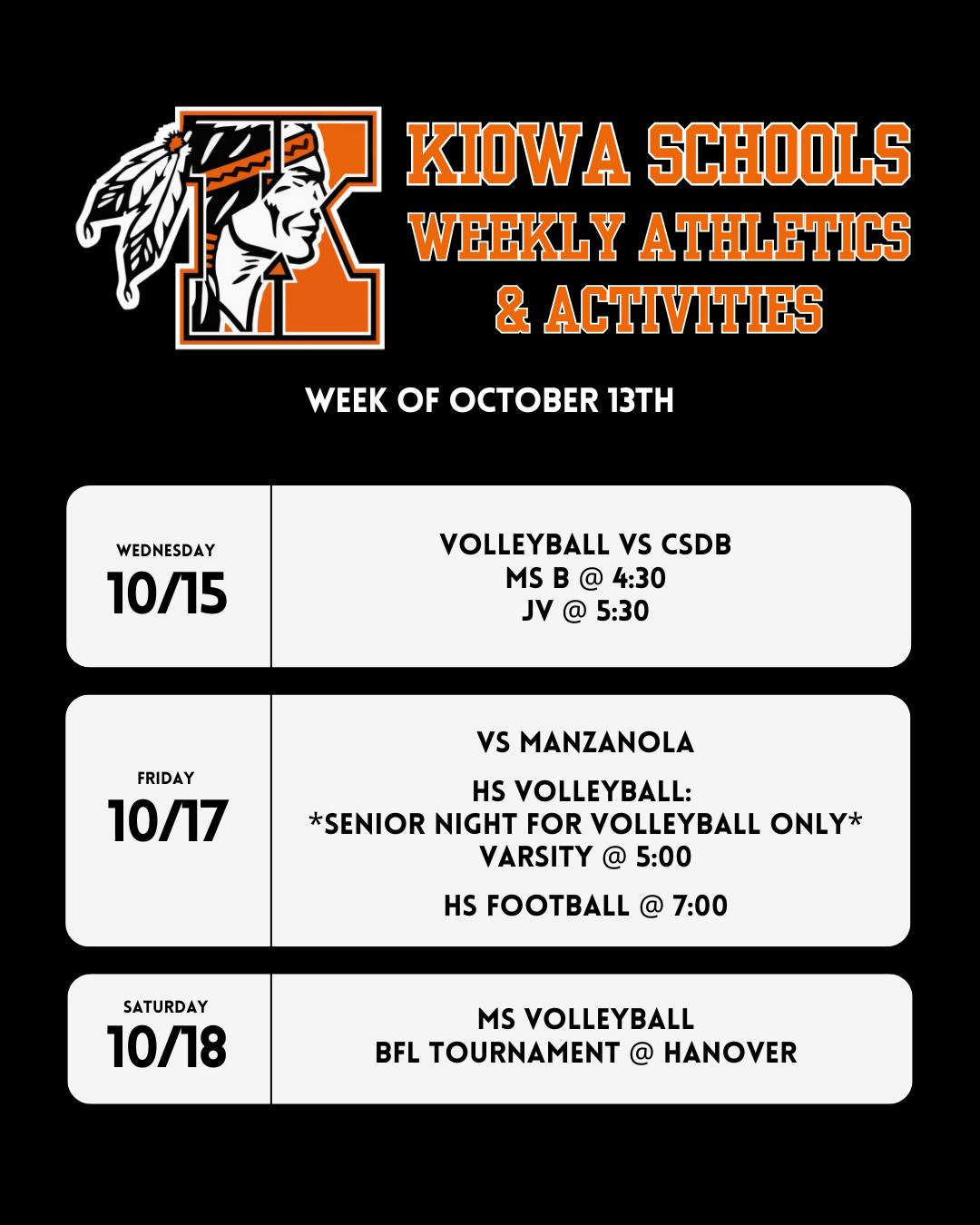 KIOWA SCHOOLS
WEEKLY ATHLETICS
& ACTIVITIES

WEEK OF OCTOBER 13TH

WEDNESDAY
10/15

VOLLEYBALL VS CSDB
MS B @ 4:30
JV @ 5:30

FRIDAY
10/17

VS MANZANOLA

HS VOLLEYBALL:
*SENIOR NIGHT FOR VOLLEYBALL ONLY*
VARSITY @ 5:00

HS FOOTBALL @ 7:00

SATURDAY
10/18

MS VOLLEYBALL
BFL TOURNAMENT @ HANOVER